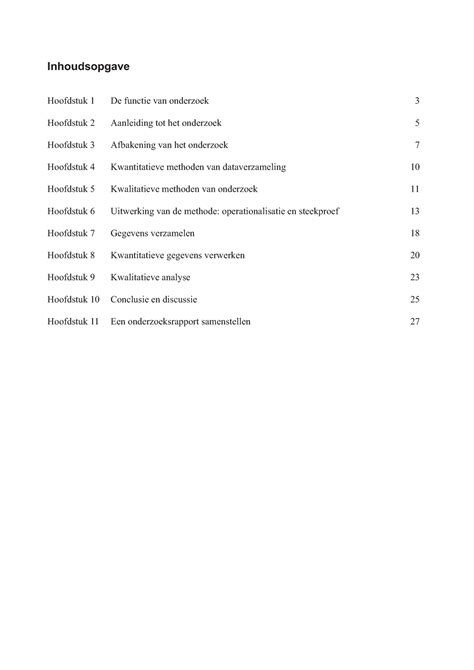 Inhoudsopgave

Hoofdstuk 1 De functie van onderzoek 3

Hoofdstuk 2 Aanleiding tot het onderzoek 5

Hoofdstuk 3 Afbakening van het onderzoek 7

Hoofdstuk 4 Kwantitatieve methoden van dataverzameling 10

Hoofdstuk 5 Kwalitatieve methoden van onderzoek 11

Hoofdstuk 6 Uitwerking van de methode: operationalisatie en steekproef 13

Hoofdstuk 7 Gegevens verzamelen 18

Hoofdstuk 8 Kwantitatieve gegevens verwerken 20

Hoofdstuk 9 Kwalitatieve analyse 23

Hoofdstuk 10 Conclusie en discussie 25

Hoofdstuk 11 Een onderzoeksrapport samenstellen 27